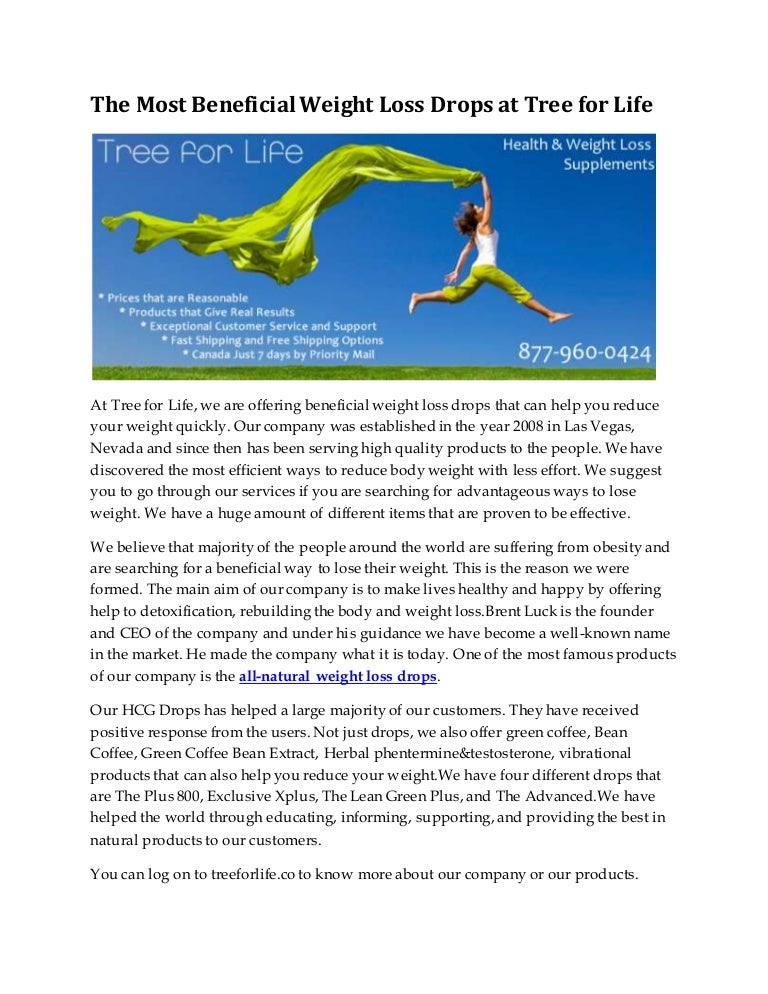 The Most Beneficial Weight Loss Drops at Tree for Life

Tree for Life

Health & Weight Loss Supplements

* Prices that are Reasonable
* Products that Give Real Results
* Exceptional Customer Service and Support
* Fast Shipping and Free Shipping Options
* Canada Just 7 days by Priority Mail

877-960-0424

At Tree for Life, we are offering beneficial weight loss drops that can help you reduce your weight quickly. Our company was established in the year 2008 in Las Vegas, Nevada and since then has been serving high quality products to the people. We have discovered the most efficient ways to reduce body weight with less effort. We suggest you to go through our services if you are searching for advantageous ways to lose weight. We have a huge amount of different items that are proven to be effective.

We believe that majority of the people around the world are suffering from obesity and are searching for a beneficial way to lose their weight. This is the reason we were formed. The main aim of our company is to make lives healthy and happy by offering help to detoxification, rebuilding the body and weight loss.Brent Luck is the founder and CEO of the company and under his guidance we have become a well-known name in the market. He made the company what it is today. One of the most famous products of our company is the all-natural weight loss drops.

Our HCG Drops has helped a large majority of our customers. They have received positive response from the users. Not just drops, we also offer green coffee, Bean Coffee, Green Coffee Bean Extract, Herbal phentermine&testosterone, vibrational products that can also help you reduce your weight.We have four different drops that are The Plus 800, Exclusive Xplus, The Lean Green Plus, and The Advanced.We have helped the world through educating, informing, supporting, and providing the best in natural products to our customers.

You can log on to treeforlife.co to know more about our company or our products.